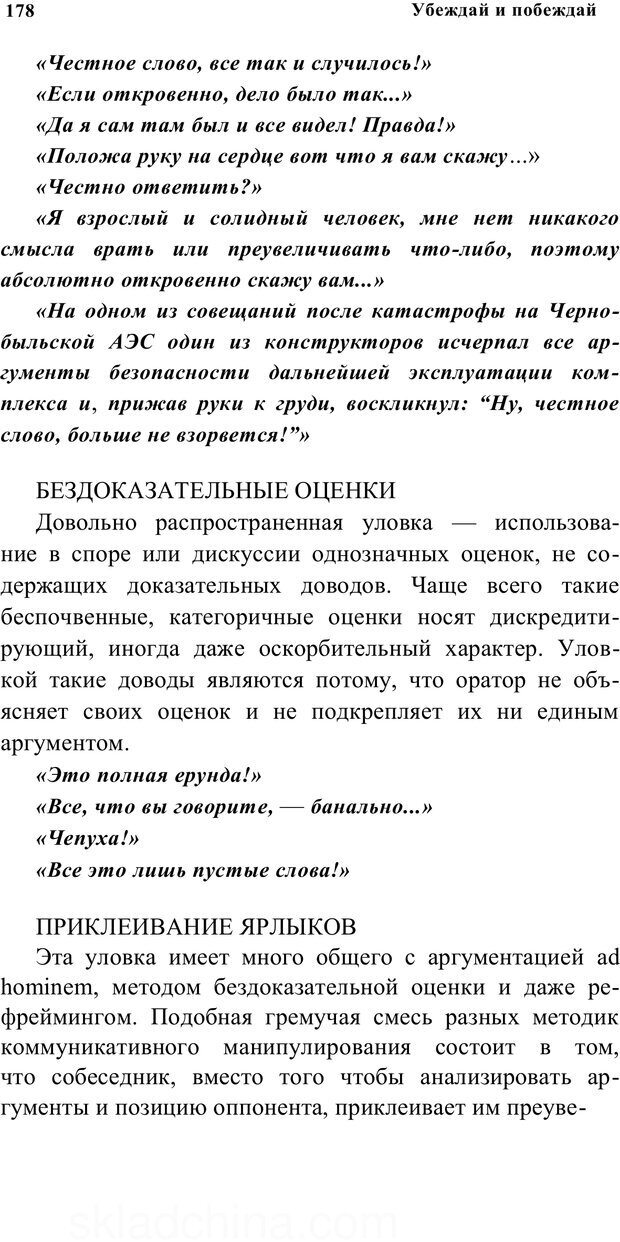 178 Убеждай и побеждай

«Честное слово, все так и случилось!»

«Если откровенно, дело было так...»

«Да я сам там был и все видел! Правда!»

«Положа руку на сердце вот что я вам скажу…»

«Честно ответить?»

«Я взрослый и солидный человек, мне нет никакого смысла врать или преувеличивать что-либо, поэтому абсолютно откровенно скажу вам...»

«На одном из совещаний после катастрофы на Чернобыльской АЭС один из конструкторов исчерпал все аргументы безопасности дальнейшей эксплуатации комплекса и, прижав руки к груди, воскликнул: “Ну, честное слово, больше не взорвется!”»

БЕЗДОКАЗАТЕЛЬНЫЕ ОЦЕНКИ

Довольно распространенная уловка — использование в споре или дискуссии однозначных оценок, не содержащих доказательных доводов. Чаще всего такие беспочвенные, категоричные оценки носят дискредитирующий, иногда даже оскорбительный характер. Уловкой такие доводы являются потому, что оратор не объясняет своих оценок и не подкрепляет их ни единым аргументом.

«Это полная ерунда!»

«Все, что вы говорите, — банально...»

«Чепуха!»

«Все это лишь пустые слова!»

ПРИКЛЕИВАНИЕ ЯРЛЫКОВ

Эта уловка имеет много общего с аргументацией ad hominem, методом бездоказательной оценки и даже рефреймингом. Подобная гремучая смесь разных методик коммуникативного манипулирования состоит в том, что собеседник, вместо того чтобы анализировать аргументы и позицию оппонента, приклеивает им преуве-

skladchina.com